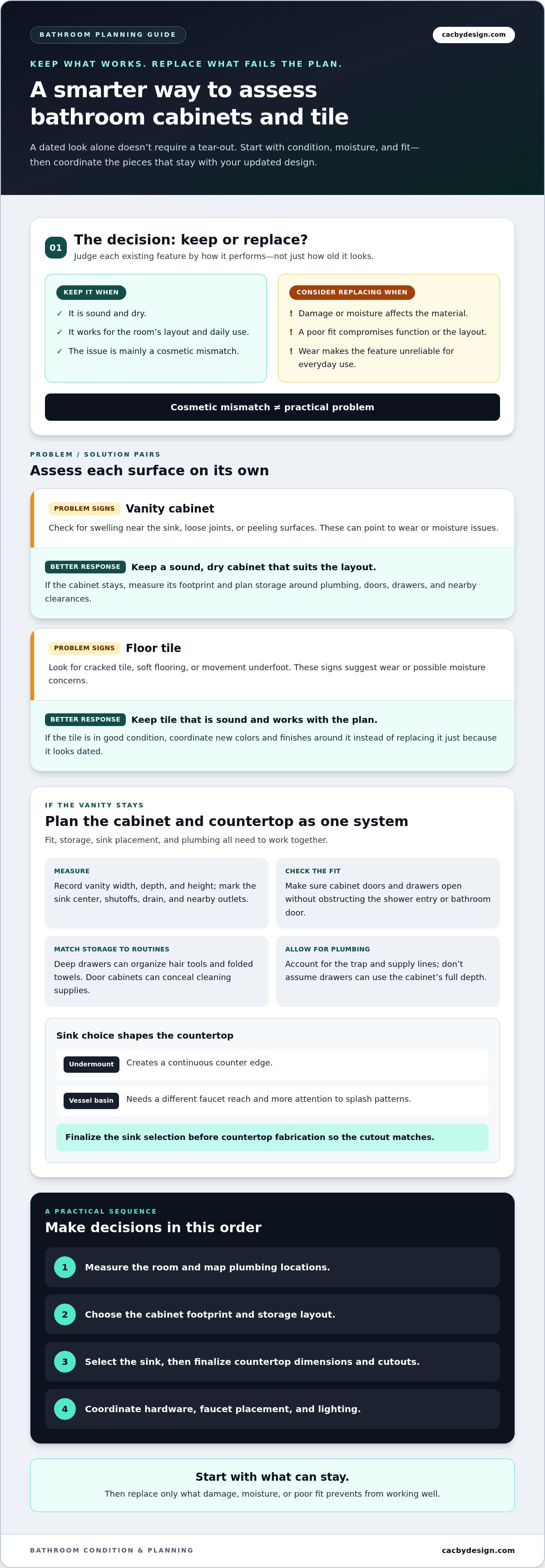 BATHROOM PLANNING GUIDE

cacbydesign.com

KEEP WHAT WORKS. REPLACE WHAT FAILS THE PLAN.

A smarter way to assess bathroom cabinets and tile

A dated look alone doesn't require a tear-out. Start with condition, moisture, and fit—then coordinate the pieces that stay with your updated design.

01

The decision: keep or replace?

Judge each existing feature by how it performs—not just how old it looks.

KEEP IT WHEN

✓ It is sound and dry.

✓ It works for the room's layout and daily use.

✓ The issue is mainly a cosmetic mismatch.

CONSIDER REPLACING WHEN

! Damage or moisture affects the material.

! A poor fit compromises function or the layout.

! Wear makes the feature unreliable for everyday use.

Cosmetic mismatch ≠ practical problem

PROBLEM / SOLUTION PAIRS

Assess each surface on its own

PROBLEM SIGNS Vanity cabinet

Check for swelling near the sink, loose joints, or peeling surfaces. These can point to wear or moisture issues.

BETTER RESPONSE Keep a sound, dry cabinet that suits the layout.

If the cabinet stays, measure its footprint and plan storage around plumbing, doors, drawers, and nearby clearances.

PROBLEM SIGNS Floor tile

Look for cracked tile, soft flooring, or movement underfoot. These signs suggest wear or possible moisture concerns.

BETTER RESPONSE Keep tile that is sound and works with the plan.

If the tile is in good condition, coordinate new colors and finishes around it instead of replacing it just because it looks dated.

IF THE VANITY STAYS

Plan the cabinet and countertop as one system

Fit, storage, sink placement, and plumbing all need to work together.

MEASURE

Record vanity width, depth, and height; mark the sink center, shutoffs, drain, and nearby outlets.

CHECK THE FIT

Make sure cabinet doors and drawers open without obstructing the shower entry or bathroom door.

MATCH STORAGE TO ROUTINES

Deep drawers can organize hair tools and folded towels. Door cabinets can conceal cleaning supplies.

ALLOW FOR PLUMBING

Account for the trap and supply lines; don't assume drawers can use the cabinet's full depth.

Sink choice shapes the countertop

Undermount Creates a continuous counter edge.

Vessel basin Needs a different faucet reach and more attention to splash patterns.

Finalize the sink selection before countertop fabrication so the cutout matches.

A PRACTICAL SEQUENCE

Make decisions in this order

1 Measure the room and map plumbing locations.

2 Choose the cabinet footprint and storage layout.

3 Select the sink, then finalize countertop dimensions and cutouts.

4 Coordinate hardware, faucet placement, and lighting.

Start with what can stay.

Then replace only what damage, moisture, or poor fit prevents from working well.

BATHROOM CONDITION & PLANNING

cacbydesign.com